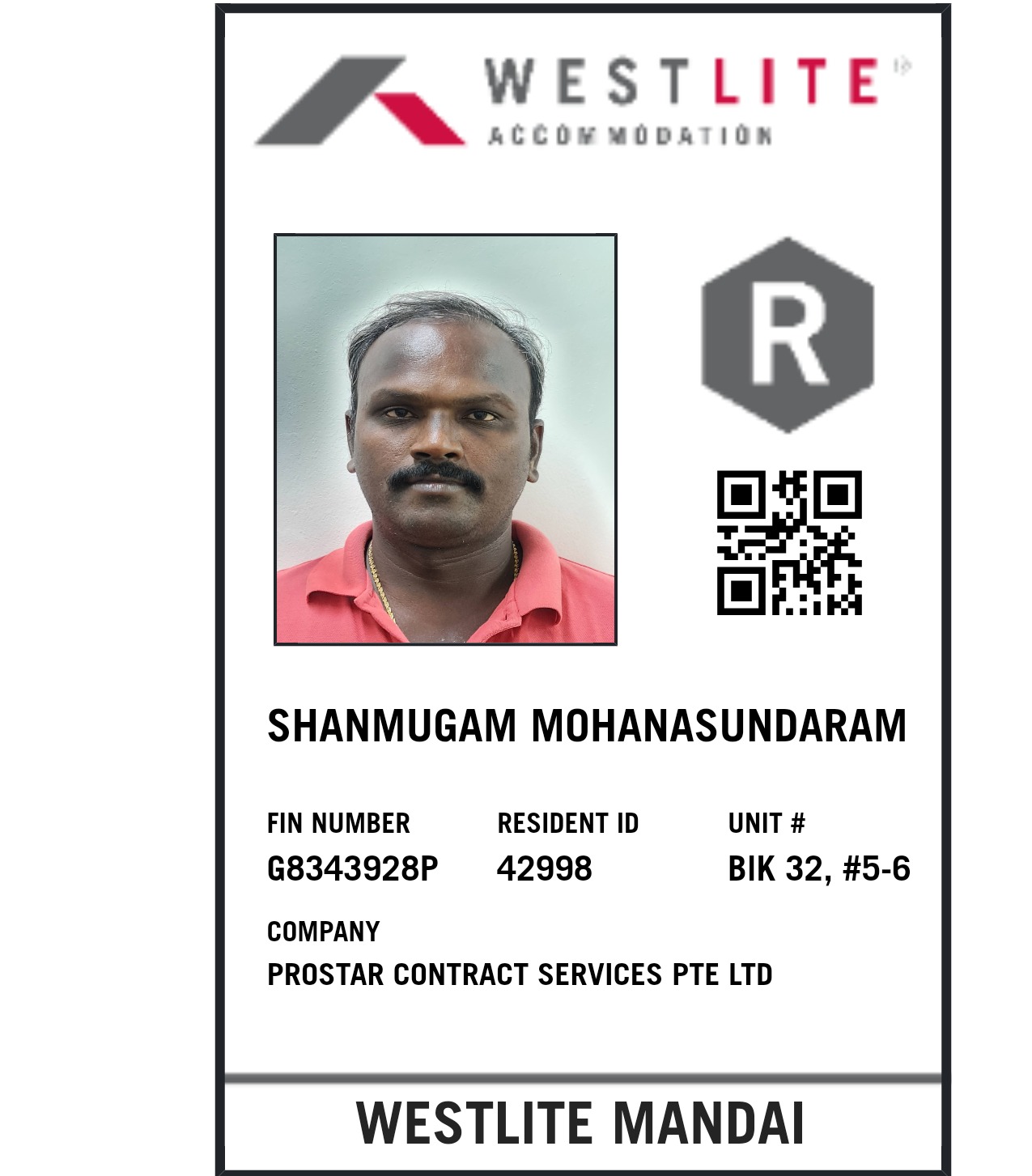 WESTLITE
ACCOMMODATION

R

SHANMUGAM MOHANASUNDARAM

FIN NUMBER
G8343928P

RESIDENT ID
42998

UNIT #
BIK 32, #5-6

COMPANY
PROSTAR CONTRACT SERVICES PTE LTD

WESTLITE MANDAI